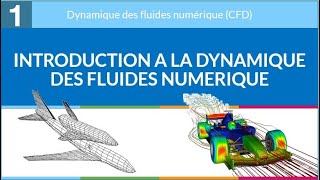 1

Dynamique des fluides numérique (CFD)

INTRODUCTION A LA DYNAMIQUE DES FLUIDES NUMERIQUE